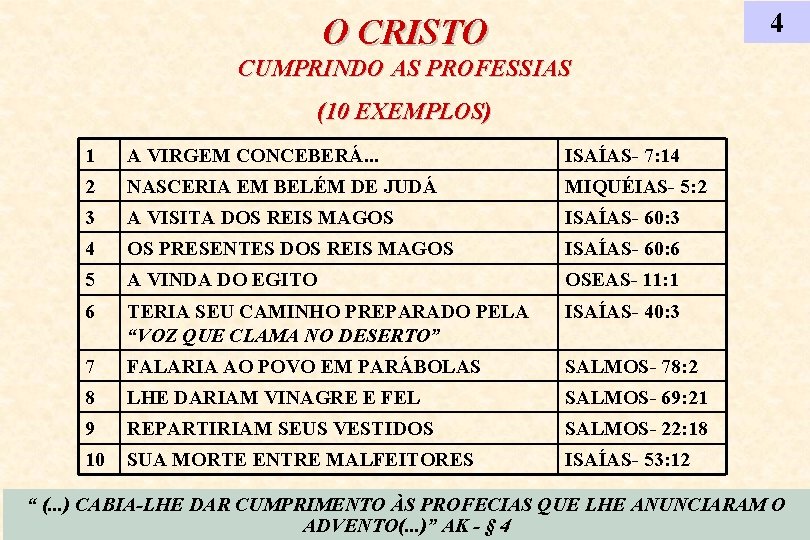 4

O CRISTO
CUMPRINDO AS PROFESSIAS
(10 EXEMPLOS)

| 1 | A VIRGEM CONCEBERÁ... | ISAÍAS- 7:14 |
|---|---|---|
| 2 | NASCERIA EM BELÉM DE JUDÁ | MIQUÉIAS- 5:2 |
| 3 | A VISITA DOS REIS MAGOS | ISAÍAS- 60:3 |
| 4 | OS PRESENTES DOS REIS MAGOS | ISAÍAS- 60:6 |
| 5 | A VINDA DO EGITO | OSEAS- 11:1 |
| 6 | TERIA SEU CAMINHO PREPARADO PELA "VOZ QUE CLAMA NO DESERTO" | ISAÍAS- 40:3 |
| 7 | FALARIA AO POVO EM PARÁBOLAS | SALMOS- 78:2 |
| 8 | LHE DARIAM VINAGRE E FEL | SALMOS- 69:21 |
| 9 | REPARTIRIAM SEUS VESTIDOS | SALMOS- 22:18 |
| 10 | SUA MORTE ENTRE MALFEITORES | ISAÍAS- 53:12 |

" (...) CABIA-LHE DAR CUMPRIMENTO ÀS PROFECIAS QUE LHE ANUNCIARAM O ADVENTO(...)" AK - § 4